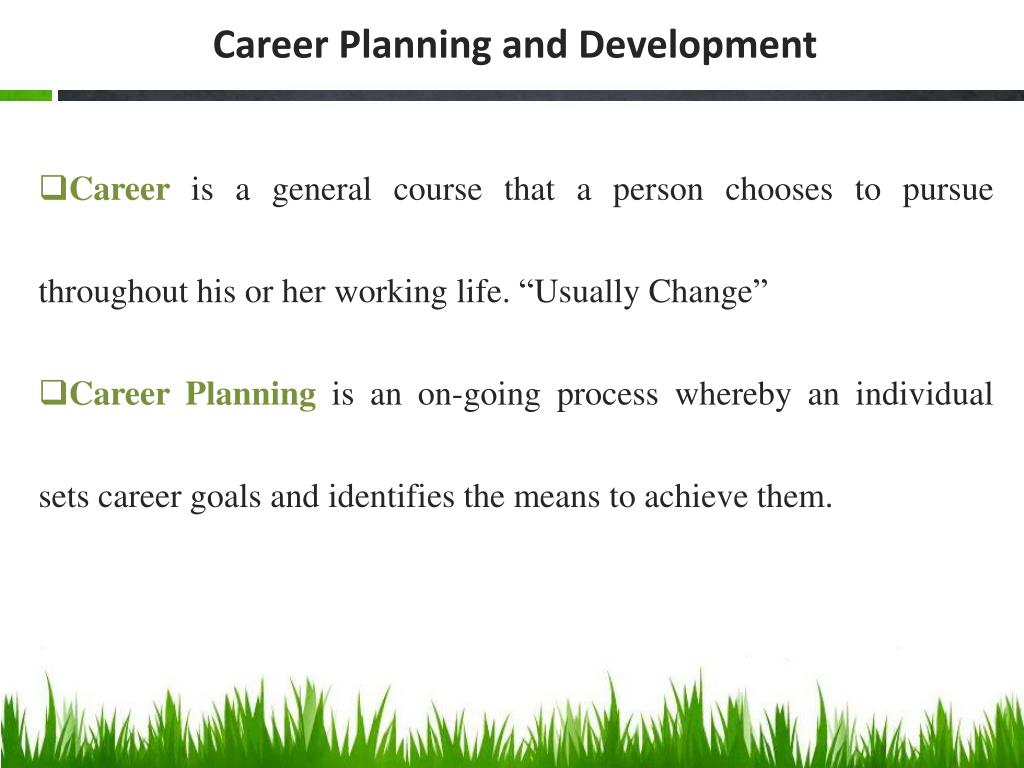 Career Planning and Development

❑Career is a general course that a person chooses to pursue throughout his or her working life. “Usually Change”

❑Career Planning is an on-going process whereby an individual sets career goals and identifies the means to achieve them.